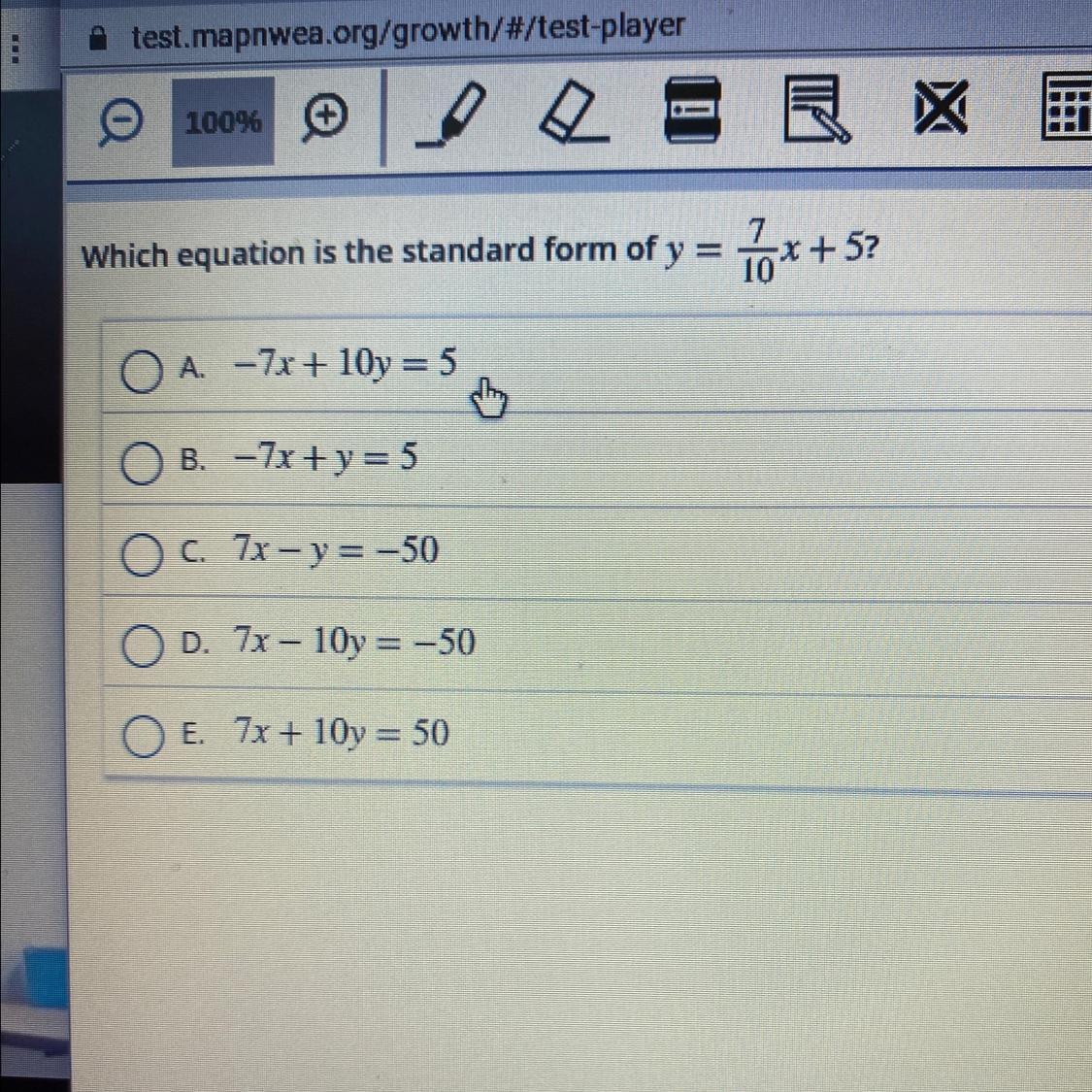 test.mapnwea.org/growth/#/test-player

100%

Which equation is the standard form of $y = \frac{7}{10}x + 5$?

A. $-7x + 10y = 5$

B. $-7x + y = 5$

C. $7x - y = -50$

D. $7x - 10y = -50$

E. $7x + 10y = 50$